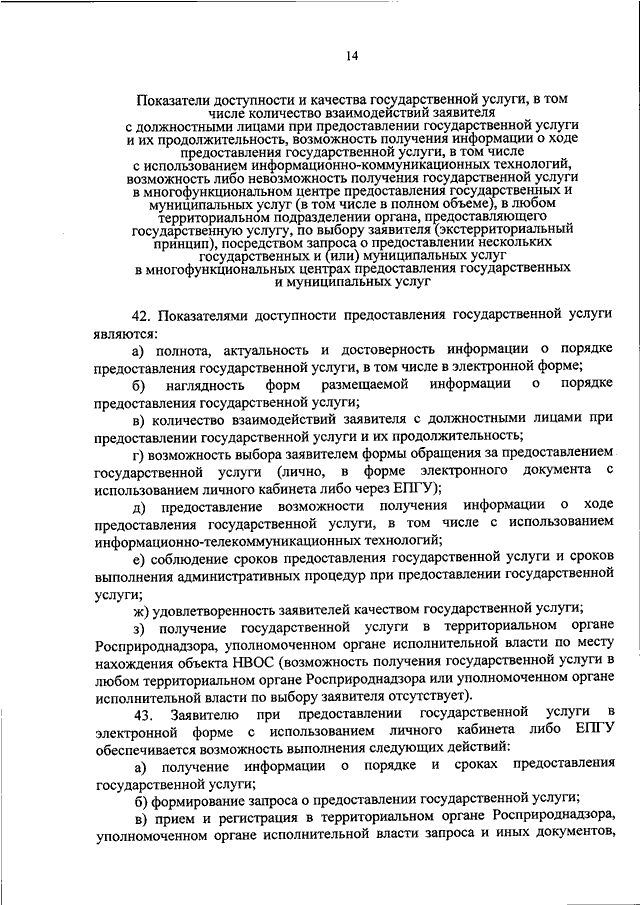 14

Показатели доступности и качества государственной услуги, в том числе количество взаимодействий заявителя с должностными лицами при предоставлении государственной услуги и их продолжительность, возможность получения информации о ходе предоставления государственной услуги, в том числе с использованием информационно-коммуникационных технологий, возможность либо невозможность получения государственной услуги в многофункциональном центре предоставления государственных и муниципальных услуг (в том числе в полном объеме), в любом территориальном подразделении органа, предоставляющего государственную услугу, по выбору заявителя (экстерриториальный принцип), посредством запроса о предоставлении нескольких государственных и (или) муниципальных услуг в многофункциональных центрах предоставления государственных и муниципальных услуг

42. Показателями доступности предоставления государственной услуги являются:

а) полнота, актуальность и достоверность информации о порядке предоставления государственной услуги, в том числе в электронной форме;

б) наглядность форм размещаемой информации о порядке предоставления государственной услуги;

в) количество взаимодействий заявителя с должностными лицами при предоставлении государственной услуги и их продолжительность;

г) возможность выбора заявителем формы обращения за предоставлением государственной услуги (лично, в форме электронного документа с использованием личного кабинета либо через ЕПГУ);

д) предоставление возможности получения информации о ходе предоставления государственной услуги, в том числе с использованием информационно-телекоммуникационных технологий;

е) соблюдение сроков предоставления государственной услуги и сроков выполнения административных процедур при предоставлении государственной услуги;

ж) удовлетворенность заявителей качеством государственной услуги;

з) получение государственной услуги в территориальном органе Росприроднадзора, уполномоченном органе исполнительной власти по месту нахождения объекта НВОС (возможность получения государственной услуги в любом территориальном органе Росприроднадзора или уполномоченном органе исполнительной власти по выбору заявителя отсутствует).

43. Заявителю при предоставлении государственной услуги в электронной форме с использованием личного кабинета либо ЕПГУ обеспечивается возможность выполнения следующих действий:

а) получение информации о порядке и сроках предоставления государственной услуги;

б) формирование запроса о предоставлении государственной услуги;

в) прием и регистрация в территориальном органе Росприроднадзора, уполномоченном органе исполнительной власти запроса и иных документов,